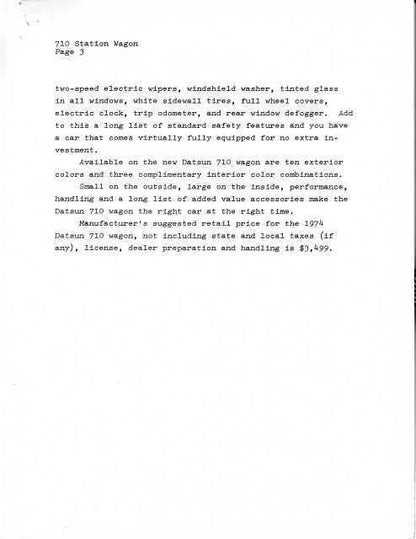 710 Station Wagon
Page 3

two-speed electric wipers, windshield washer, tinted glass in all windows, white sidewall tires, full wheel covers, electric clock, trip odometer, and rear window defogger. Add to this a long list of standard safety features and you have a car that comes virtually fully equipped for no extra investment.

Available on the new Datsun 710 wagon are ten exterior colors and three complimentary interior color combinations.

Small on the outside, large on the inside, performance, handling and a long list of added value accessories make the Datsun 710 wagon the right car at the right time.

Manufacturer's suggested retail price for the 1974 Datsun 710 wagon, not including state and local taxes (if any), license, dealer preparation and handling is $3,499.